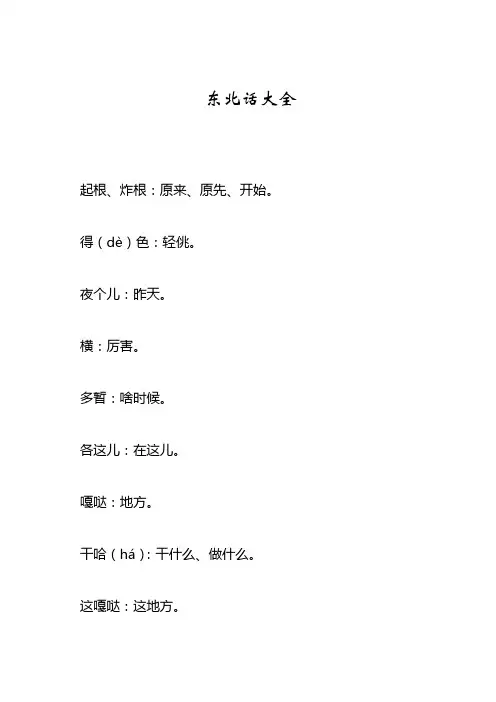 东北话大全

起根、炸根：原来、原先、开始。

得（dè）色：轻佻。

夜个儿：昨天。

横：厉害。

多暂：啥时候。

各这儿：在这儿。

嘎哒：地方。

干哈（há）：干什么、做什么。

这嘎哒：这地方。